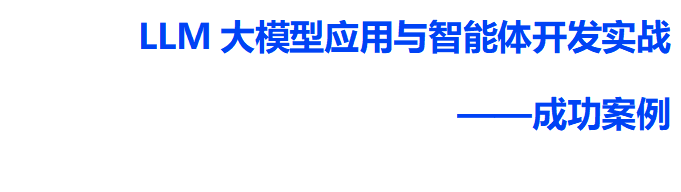 LLM 大模型应用与智能体开发实战

——成功案例